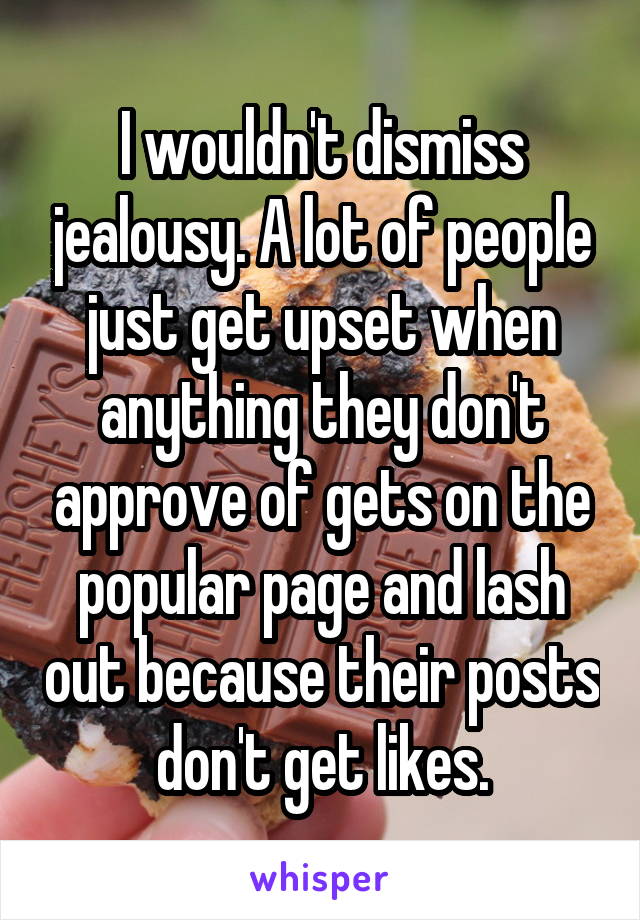 I wouldn't dismiss jealousy. A lot of people just get upset when anything they don't approve of gets on the popular page and lash out because their posts don't get likes.

whisper